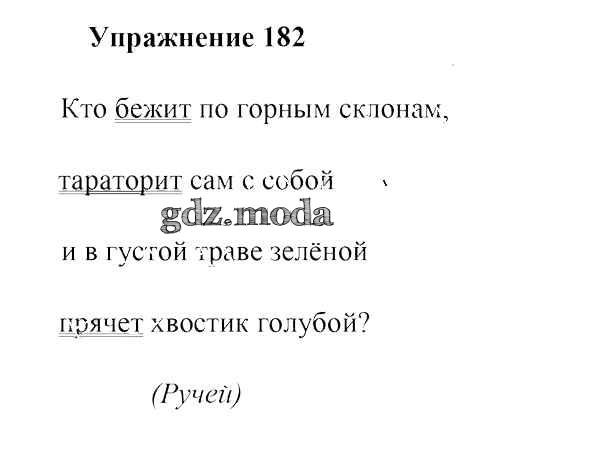 Упражнение 182

Кто бежит по горным склонам,

тараторит сам с собой

и в густой траве зелёной

прячет хвостик голубой?

(Ручей)

gdz.moda